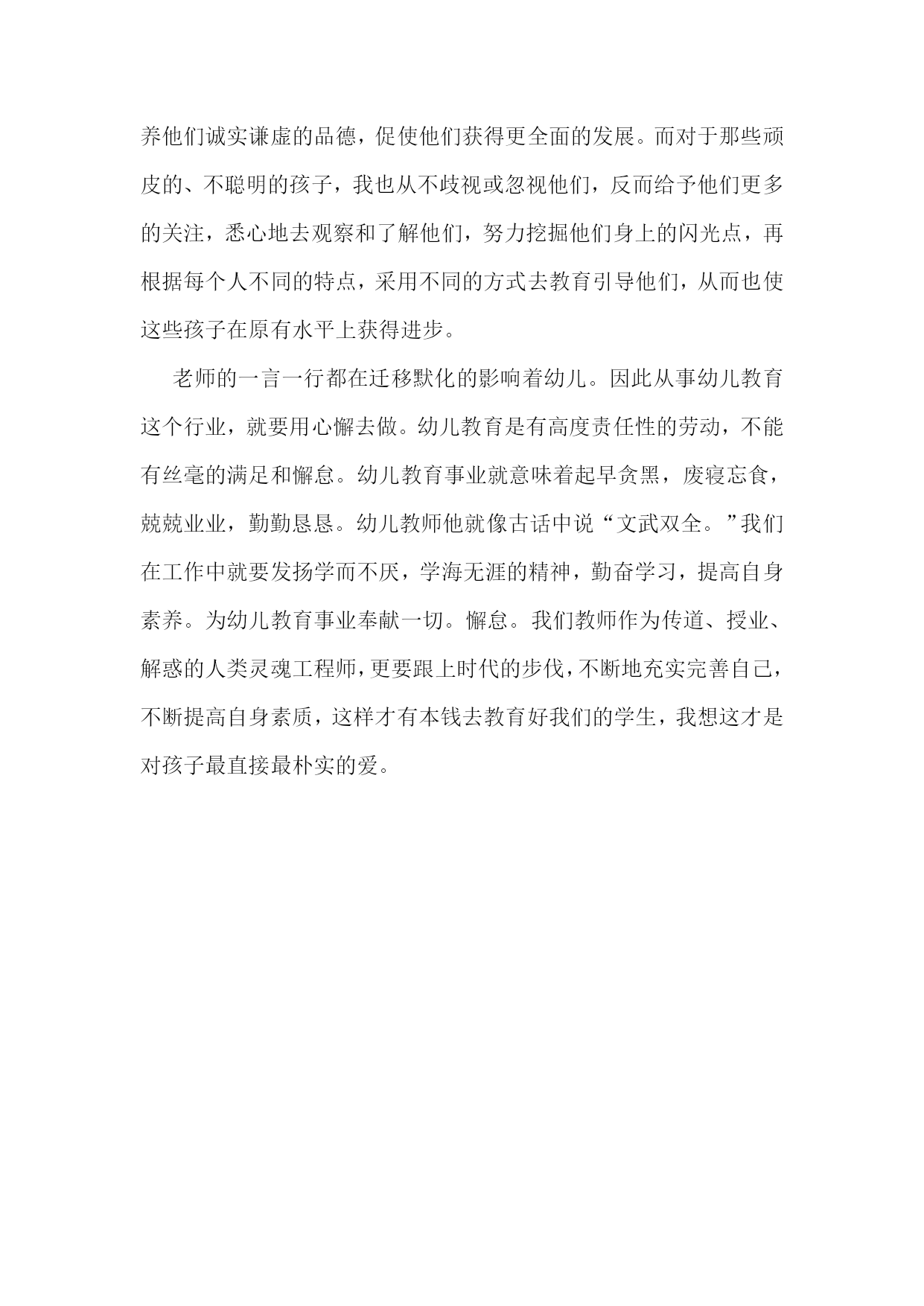 养他们诚实谦虚的品德，促使他们获得更全面的发展。而对于那些顽皮的、不聪明的孩子，我也从不歧视或忽视他们，反而给予他们更多的关注，悉心地去观察和了解他们，努力挖掘他们身上的闪光点，再根据每个人不同的特点，采用不同的方式去教育引导他们，从而也使这些孩子在原有水平上获得进步。

老师的一言一行都在迁移默化的影响着幼儿。因此从事幼儿教育这个行业，就要用心懈去做。幼儿教育是有高度责任性的劳动，不能有丝毫的满足和懈怠。幼儿教育事业就意味着起早贪黑，废寝忘食，兢兢业业，勤勤恳恳。幼儿教师他就像古话中说“文武双全。”我们在工作中就要发扬学而不厌，学海无涯的精神，勤奋学习，提高自身素养。为幼儿教育事业奉献一切。懈怠。我们教师作为传道、授业、解惑的人类灵魂工程师，更要跟上时代的步伐，不断地充实完善自己，不断提高自身素质，这样才有本钱去教育好我们的学生，我想这才是对孩子最直接最朴实的爱。